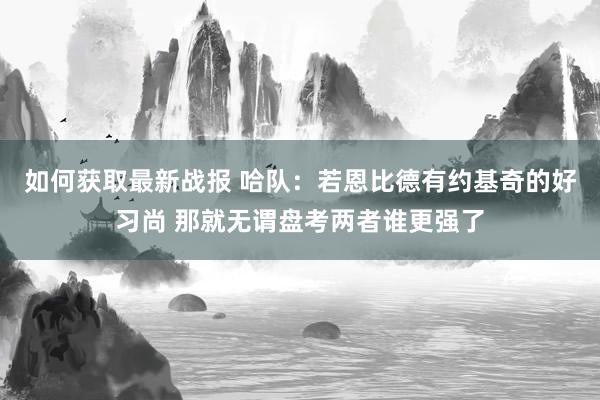 如何获取最新战报 哈队：若恩比德有约基奇的好习尚 那就无谓盘考两者谁更强了